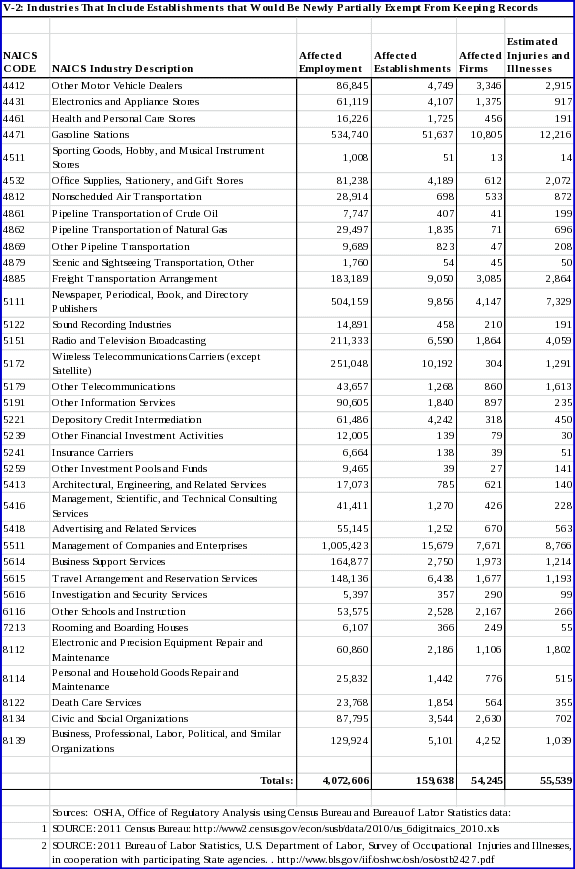 V-2: Industries That Include Establishments that Would Be Newly Partially Exempt From Keeping Records

| NAICS CODE | NAICS Industry Description | Affected Employment | Affected Establishments | Affected Firms | Estimated Injuries and Illnesses |
|---|---|---|---|---|---|
| 4412 | Other Motor Vehicle Dealers | 86,845 | 4,749 | 3,346 | 2,915 |
| 4431 | Electronics and Appliance Stores | 61,119 | 4,107 | 1,375 | 917 |
| 4461 | Health and Personal Care Stores | 16,226 | 1,725 | 456 | 191 |
| 4471 | Gasoline Stations | 534,740 | 51,637 | 10,805 | 12,216 |
| 4511 | Sporting Goods, Hobby, and Musical Instrument Stores | 1,008 | 51 | 13 | 14 |
| 4532 | Office Supplies, Stationery, and Gift Stores | 81,238 | 4,189 | 612 | 2,072 |
| 4812 | Nonscheduled Air Transportation | 28,914 | 698 | 533 | 872 |
| 4861 | Pipeline Transportation of Crude Oil | 7,747 | 407 | 41 | 199 |
| 4862 | Pipeline Transportation of Natural Gas | 29,497 | 1,835 | 71 | 696 |
| 4869 | Other Pipeline Transportation | 9,689 | 823 | 47 | 208 |
| 4879 | Scenic and Sightseeing Transportation, Other | 1,760 | 54 | 45 | 50 |
| 4885 | Freight Transportation Arrangement | 183,189 | 9,050 | 3,085 | 2,864 |
| 5111 | Newspaper, Periodical, Book, and Directory Publishers | 504,159 | 9,856 | 4,147 | 7,329 |
| 5122 | Sound Recording Industries | 14,891 | 458 | 210 | 191 |
| 5151 | Radio and Television Broadcasting | 211,333 | 6,590 | 1,864 | 4,059 |
| 5172 | Wireless Telecommunications Carriers (except Satellite) | 251,048 | 10,192 | 304 | 1,291 |
| 5179 | Other Telecommunications | 43,657 | 1,268 | 860 | 1,613 |
| 5191 | Other Information Services | 90,605 | 1,840 | 897 | 235 |
| 5221 | Depository Credit Intermediation | 61,486 | 4,242 | 318 | 450 |
| 5239 | Other Financial Investment Activities | 12,005 | 139 | 79 | 30 |
| 5241 | Insurance Carriers | 6,664 | 138 | 39 | 51 |
| 5259 | Other Investment Pools and Funds | 9,465 | 39 | 27 | 141 |
| 5413 | Architectural, Engineering, and Related Services | 17,073 | 785 | 621 | 140 |
| 5416 | Management, Scientific, and Technical Consulting Services | 41,411 | 1,270 | 426 | 228 |
| 5418 | Advertising and Related Services | 55,145 | 1,252 | 670 | 563 |
| 5511 | Management of Companies and Enterprises | 1,005,423 | 15,679 | 7,671 | 8,766 |
| 5614 | Business Support Services | 164,877 | 2,750 | 1,973 | 1,214 |
| 5615 | Travel Arrangement and Reservation Services | 148,136 | 6,438 | 1,677 | 1,193 |
| 5616 | Investigation and Security Services | 5,397 | 357 | 290 | 99 |
| 6116 | Other Schools and Instruction | 53,575 | 2,528 | 2,167 | 266 |
| 7213 | Rooming and Boarding Houses | 6,107 | 366 | 249 | 55 |
| 8112 | Electronic and Precision Equipment Repair and Maintenance | 60,860 | 2,186 | 1,106 | 1,802 |
| 8114 | Personal and Household Goods Repair and Maintenance | 25,832 | 1,442 | 776 | 515 |
| 8122 | Death Care Services | 23,768 | 1,854 | 564 | 355 |
| 8134 | Civic and Social Organizations | 87,795 | 3,544 | 2,630 | 702 |
| 8139 | Business, Professional, Labor, Political, and Similar Organizations | 129,924 | 5,101 | 4,252 | 1,039 |
| | Totals: | 4,072,606 | 159,638 | 54,245 | 55,539 |

Sources: OSHA, Office of Regulatory Analysis using Census Bureau and Bureau of Labor Statistics data:
1 SOURCE: 2011 Census Bureau: http://www2.census.gov/econ/susb/data/2010/us_6digitnaics_2010.xls
2 SOURCE: 2011 Bureau of Labor Statistics, U.S. Department of Labor, Survey of Occupational Injuries and Illnesses, in cooperation with participating State agencies. . http://www.bls.gov/iif/oshwc/osh/os/ostb2427.pdf